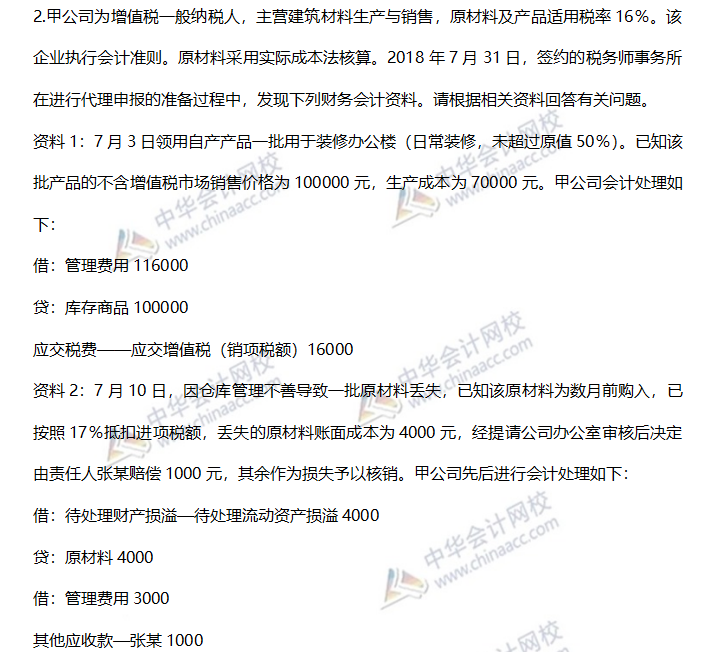 2.甲公司为增值税一般纳税人，主营建筑材料生产与销售，原材料及产品适用税率16%。该企业执行会计准则。原材料采用实际成本法核算。2018年7月31日，签约的税务师事务所在进行代理申报的准备过程中，发现下列财务会计资料。请根据相关资料回答有关问题。

资料1：7月3日领用自产产品一批用于装修办公楼（日常装修，未超过原值50%）。已知该批产品的不含增值税市场销售价格为100000元，生产成本为70000元。甲公司会计处理如下：

借：管理费用116000

贷：库存商品100000

应交税费——应交增值税（销项税额）16000

资料2：7月10日，因仓库管理不善导致一批原材料丢失，已知该原材料为数月前购入，已按照17%抵扣进项税额，丢失的原材料账面成本为4000元，经提请公司办公室审核后决定由责任人张某赔偿1000元，其余作为损失予以核销。甲公司先后进行会计处理如下：

借：待处理财产损溢—待处理流动资产损溢4000

贷：原材料4000

借：管理费用3000

其他应收款—张某1000

中华会计网校 www.chinaacc.com